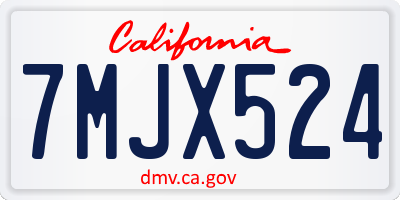 California

7MJX524

dmv.ca.gov